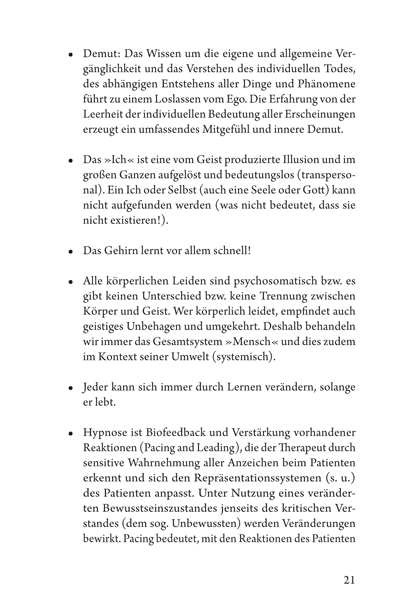 • Demut: Das Wissen um die eigene und allgemeine Vergänglichkeit und das Verstehen des individuellen Todes, des abhängigen Entstehens aller Dinge und Phänomene führt zu einem Loslassen vom Ego. Die Erfahrung von der Leerheit der individuellen Bedeutung aller Erscheinungen erzeugt ein umfassendes Mitgefühl und innere Demut.

• Das »Ich« ist eine vom Geist produzierte Illusion und im großen Ganzen aufgelöst und bedeutungslos (transpersonal). Ein Ich oder Selbst (auch eine Seele oder Gott) kann nicht aufgefunden werden (was nicht bedeutet, dass sie nicht existieren!).

• Das Gehirn lernt vor allem schnell!

• Alle körperlichen Leiden sind psychosomatisch bzw. es gibt keinen Unterschied bzw. keine Trennung zwischen Körper und Geist. Wer körperlich leidet, empfindet auch geistiges Unbehagen und umgekehrt. Deshalb behandeln wir immer das Gesamtsystem »Mensch« und dies zudem im Kontext seiner Umwelt (systemisch).

• Jeder kann sich immer durch Lernen verändern, solange er lebt.

• Hypnose ist Biofeedback und Verstärkung vorhandener Reaktionen (Pacing and Leading), die der Therapeut durch sensitive Wahrnehmung aller Anzeichen beim Patienten erkennt und sich den Repräsentationssystemen (s. u.) des Patienten anpasst. Unter Nutzung eines veränderten Bewusstseinszustandes jenseits des kritischen Verstandes (dem sog. Unbewussten) werden Veränderungen bewirkt. Pacing bedeutet, mit den Reaktionen des Patienten

21